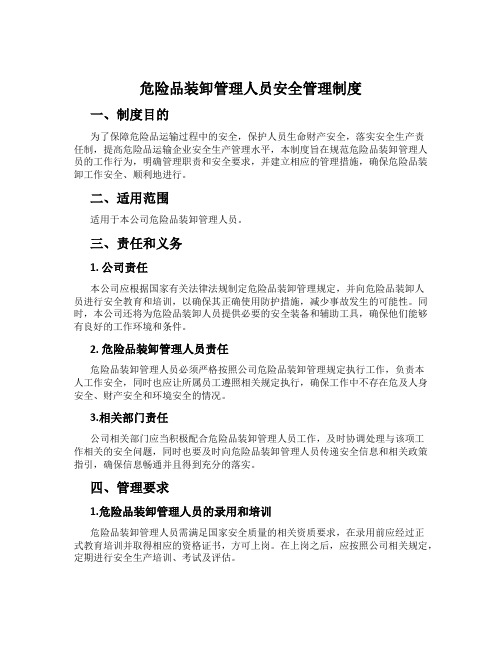 危险品装卸管理人员安全管理制度

一、制度目的

为了保障危险品运输过程中的安全，保护人员生命财产安全，落实安全生产责任制，提高危险品运输企业安全生产管理水平，本制度旨在规范危险品装卸管理人员的工作行为，明确管理职责和安全要求，并建立相应的管理措施，确保危险品装卸工作安全、顺利地进行。

二、适用范围

适用于本公司危险品装卸管理人员。

三、责任和义务

1. 公司责任

本公司应根据国家有关法律法规制定危险品装卸管理规定，并向危险品装卸人员进行安全教育和培训，以确保其正确使用防护措施，减少事故发生的可能性。同时，本公司还将为危险品装卸人员提供必要的安全装备和辅助工具，确保他们能够有良好的工作环境和条件。

2. 危险品装卸管理人员责任

危险品装卸管理人员必须严格按照公司危险品装卸管理规定执行工作，负责本人工作安全，同时也应让所属员工遵照相关规定执行，确保工作中不存在危及人身安全、财产安全和环境安全的情况。

3.相关部门责任

公司相关部门应当积极配合危险品装卸管理人员工作，及时协调处理与该项工作相关的安全问题，同时也要及时向危险品装卸管理人员传递安全信息和相关政策指引，确保信息畅通并且得到充分的落实。

四、管理要求

1.危险品装卸管理人员的录用和培训

危险品装卸管理人员需满足国家安全质量的相关资质要求，在录用前应经过正式教育培训并取得相应的资格证书，方可上岗。在上岗之后，应按照公司相关规定，定期进行安全生产培训、考试及评估。